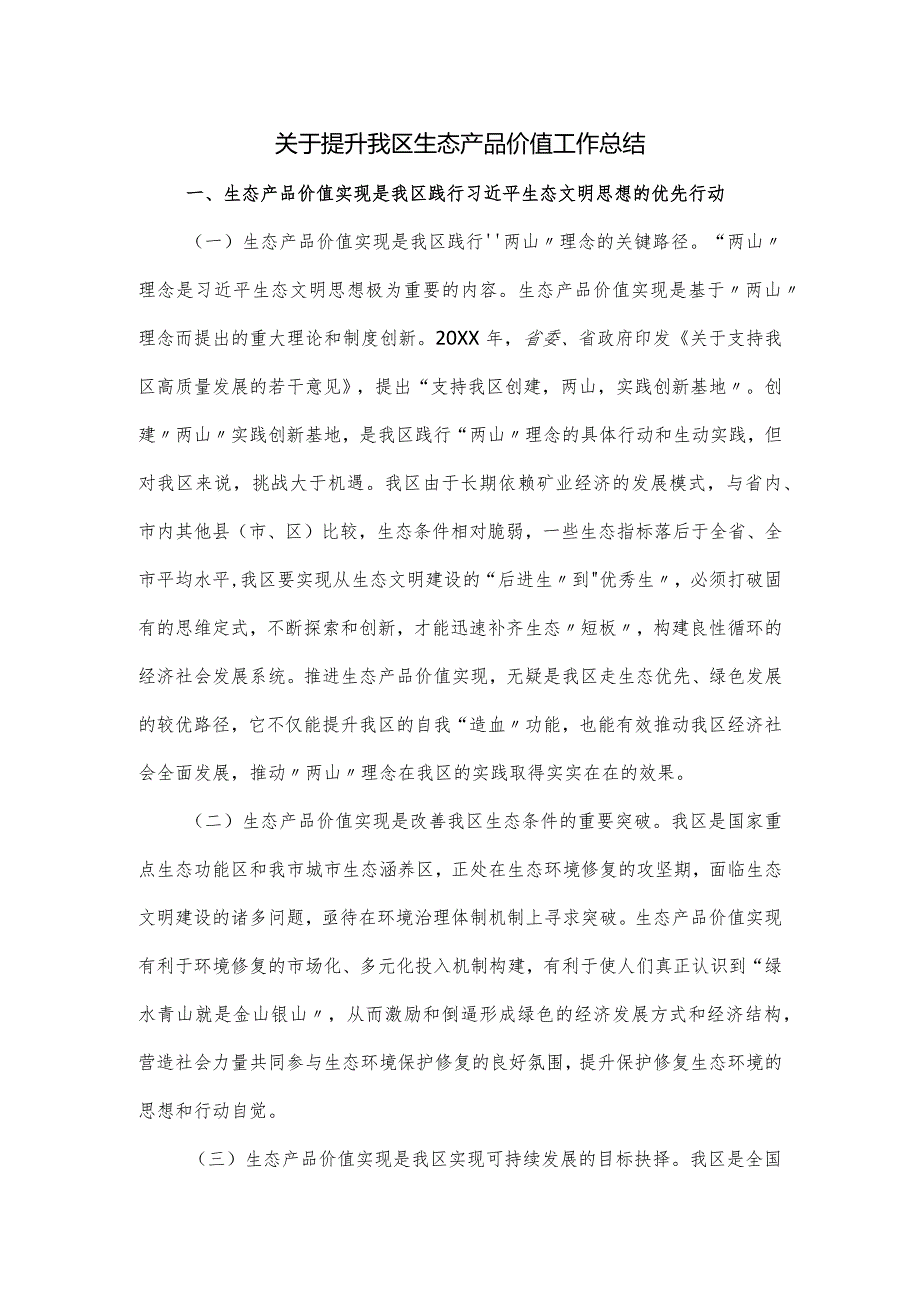 关于提升我区生态产品价值工作总结

一、生态产品价值实现是我区践行习近平生态文明思想的优先行动

（一）生态产品价值实现是我区践行''两山〃理念的关键路径。“两山〃理念是习近平生态文明思想极为重要的内容。生态产品价值实现是基于〃两山〃理念而提出的重大理论和制度创新。20XX年，省委、省政府印发《关于支持我区高质量发展的若干意见》，提出“支持我区创建，两山，实践创新基地〃。创建〃两山〃实践创新基地，是我区践行“两山〃理念的具体行动和生动实践，但对我区来说，挑战大于机遇。我区由于长期依赖矿业经济的发展模式，与省内、市内其他县（市、区）比较，生态条件相对脆弱，一些生态指标落后于全省、全市平均水平,我区要实现从生态文明建设的“后进生〃到"优秀生〃，必须打破固有的思维定式，不断探索和创新，才能迅速补齐生态〃短板〃，构建良性循环的经济社会发展系统。推进生态产品价值实现，无疑是我区走生态优先、绿色发展的较优路径，它不仅能提升我区的自我“造血〃功能，也能有效推动我区经济社会全面发展，推动〃两山〃理念在我区的实践取得实实在在的效果。

（二）生态产品价值实现是改善我区生态条件的重要突破。我区是国家重点生态功能区和我市城市生态涵养区，正处在生态环境修复的攻坚期，面临生态文明建设的诸多问题，亟待在环境治理体制机制上寻求突破。生态产品价值实现有利于环境修复的市场化、多元化投入机制构建，有利于使人们真正认识到“绿水青山就是金山银山〃，从而激励和倒逼形成绿色的经济发展方式和经济结构，营造社会力量共同参与生态环境保护修复的良好氛围，提升保护修复生态环境的思想和行动自觉。

（三）生态产品价值实现是我区实现可持续发展的目标抉择。我区是全国